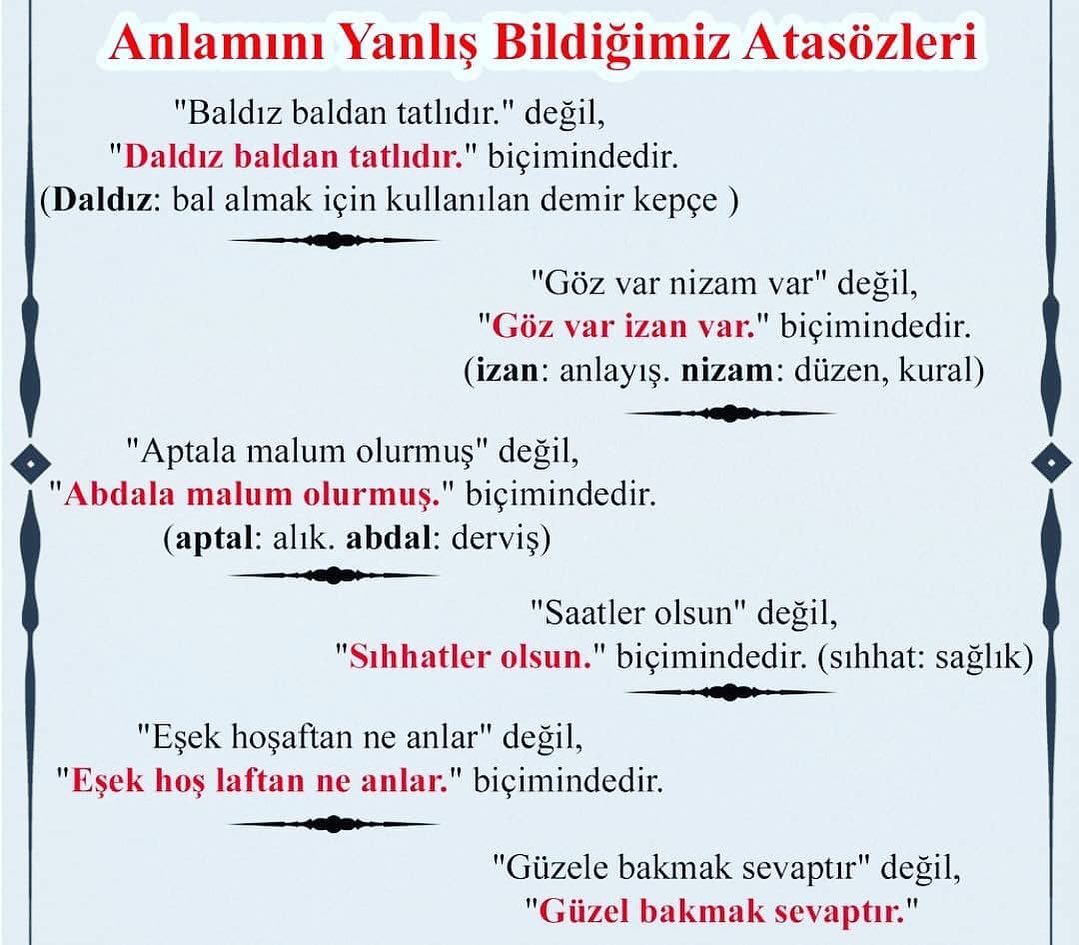 Anlamını Yanlış Bildiğimiz Atasözleri

"Baldız baldan tatlıdır." değil,
"Daldız baldan tatlıdır." biçimindedir.
(Daldız: bal almak için kullanılan demir kepçe )

"Göz var nizam var" değil,
"Göz var izan var." biçimindedir.
(izan: anlayış. nizam: düzen, kural)

"Aptala malum olurmuş" değil,
"Abdala malum olurmuş." biçimindedir.
(aptal: alık. abdal: derviş)

"Saatler olsun" değil,
"Sıhhatler olsun." biçimindedir. (sıhhat: sağlık)

"Eşek hoşaftan ne anlar" değil,
"Eşek hoş laftan ne anlar." biçimindedir.

"Güzele bakmak sevaptır" değil,
"Güzel bakmak sevaptır."